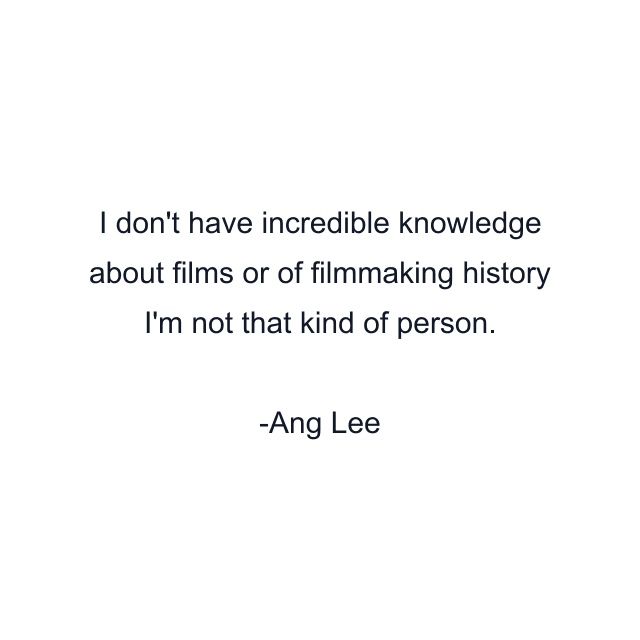 I don't have incredible knowledge about films or of filmmaking history I'm not that kind of person.

-Ang Lee